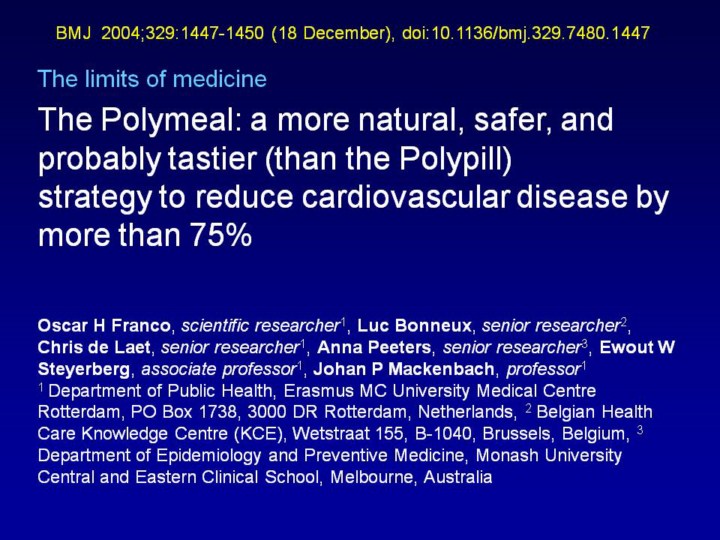 BMJ 2004;329:1447-1450 (18 December), doi:10.1136/bmj.329.7480.1447

The limits of medicine

The Polymeal: a more natural, safer, and probably tastier (than the Polypill) strategy to reduce cardiovascular disease by more than 75%

Oscar H Franco, scientific researcher$^{1}$, Luc Bonneux, senior researcher$^{2}$, Chris de Laet, senior researcher$^{1}$, Anna Peeters, senior researcher$^{3}$, Ewout W Steyerberg, associate professor$^{1}$, Johan P Mackenbach, professor$^{1}$

$^{1}$ Department of Public Health, Erasmus MC University Medical Centre Rotterdam, PO Box 1738, 3000 DR Rotterdam, Netherlands, $^{2}$ Belgian Health Care Knowledge Centre (KCE), Wetstraat 155, B-1040, Brussels, Belgium, $^{3}$ Department of Epidemiology and Preventive Medicine, Monash University Central and Eastern Clinical School, Melbourne, Australia